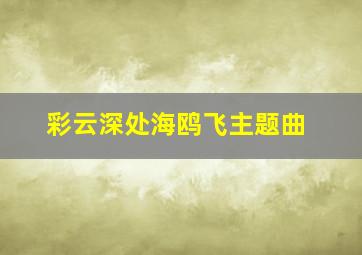 彩云深处海鸥飞主题曲